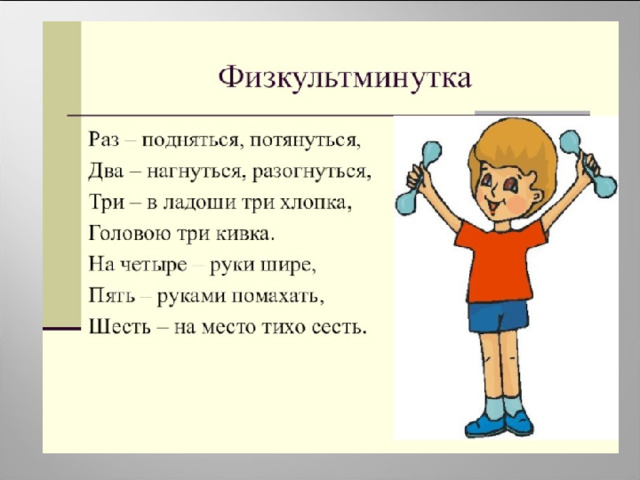 Физкультминутка

Раз – подняться, потянуться,
Два – нагнуться, разогнуться,
Три – в ладоши три хлопка,
Головою три кивка.
На четыре – руки шире,
Пять – руками помахать,
Шесть – на место тихо сесть.